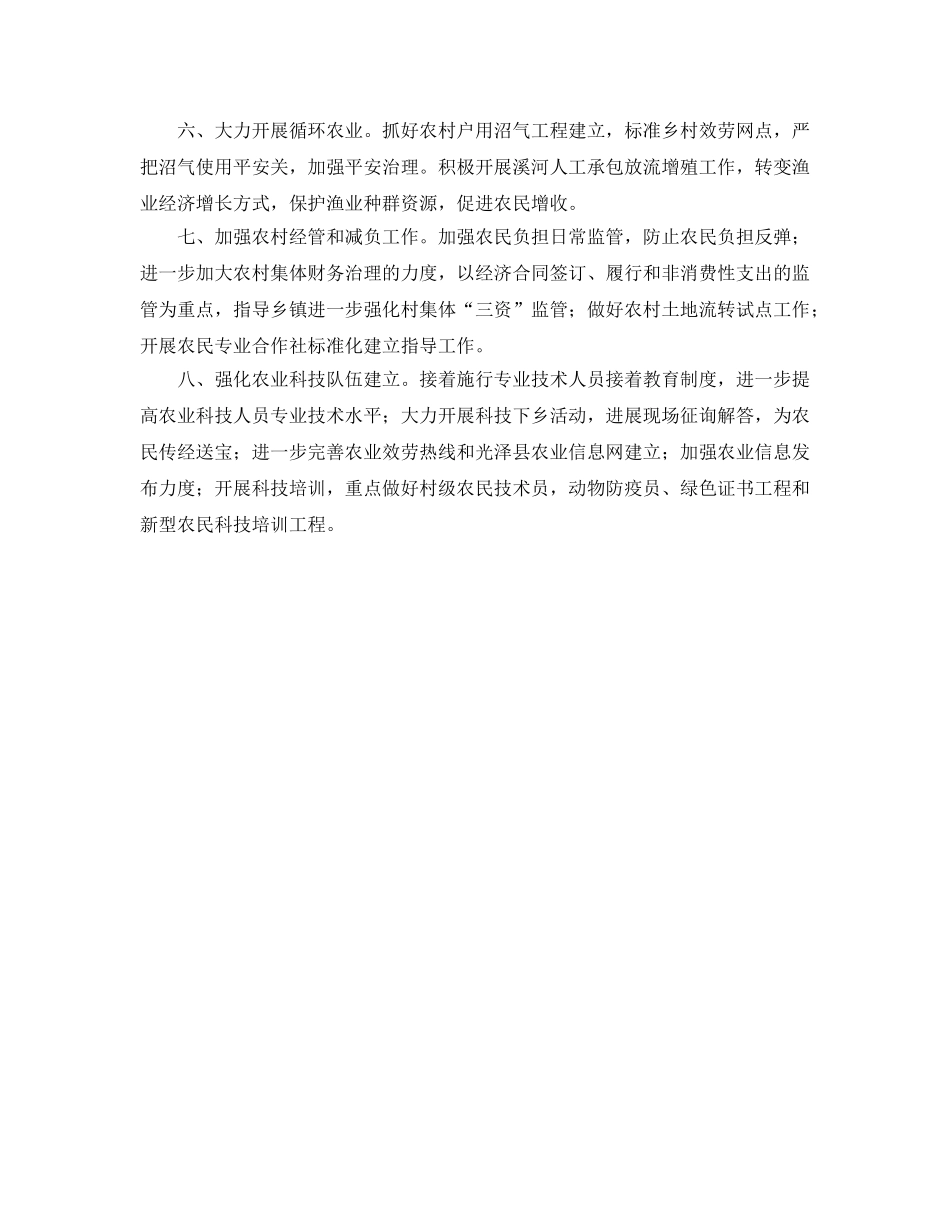 六、大力开展循环农业。抓好农村户用沼气工程建立，标准乡村效劳网点，严把沼气使用平安关，加强平安治理。积极开展溪河人工承包放流增殖工作，转变渔业经济增长方式，保护渔业种群资源，促进农民增收。

七、加强农村经管和减负工作。加强农民负担日常监管，防止农民负担反弹；进一步加大农村集体财务治理的力度，以经济合同签订、履行和非消费性支出的监管为重点，指导乡镇进一步强化村集体“三资”监管；做好农村土地流转试点工作；开展农民专业合作社标准化建立指导工作。

八、强化农业科技队伍建立。接着施行专业技术人员接着教育制度，进一步提高农业科技人员专业技术水平；大力开展科技下乡活动，进展现场征询解答，为农民传经送宝；进一步完善农业效劳热线和光泽县农业信息网建立；加强农业信息发布力度；开展科技培训，重点做好村级农民技术员，动物防疫员、绿色证书工程和新型农民科技培训工程。